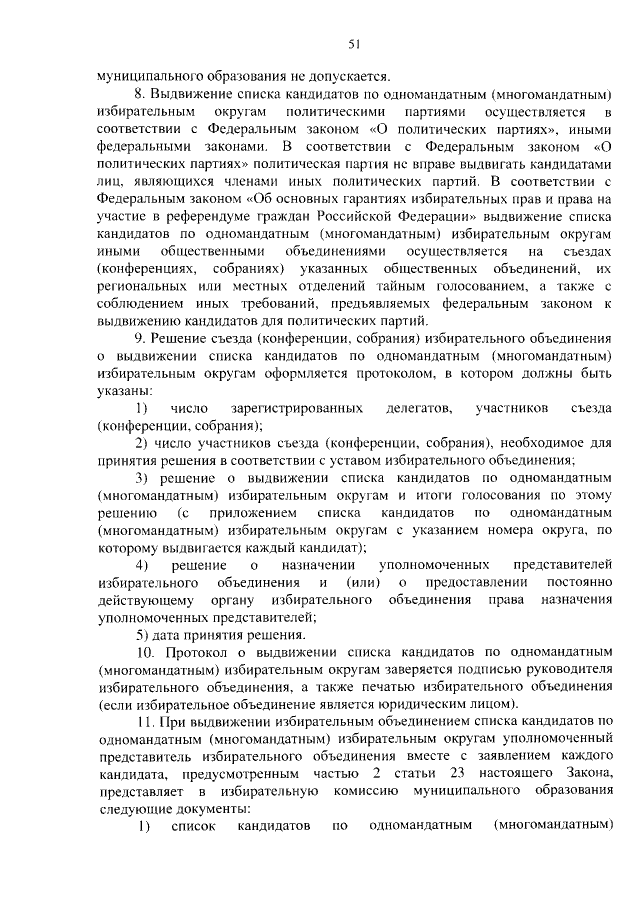 51

муниципального образования не допускается.

8. Выдвижение списка кандидатов по одномандатным (многомандатным) избирательным округам политическими партиями осуществляется в соответствии с Федеральным законом «О политических партиях», иными федеральными законами. В соответствии с Федеральным законом «О политических партиях» политическая партия не вправе выдвигать кандидатами лиц, являющихся членами иных политических партий. В соответствии с Федеральным законом «Об основных гарантиях избирательных прав и права на участие в референдуме граждан Российской Федерации» выдвижение списка кандидатов по одномандатным (многомандатным) избирательным округам иными общественными объединениями осуществляется на съездах (конференциях, собраниях) указанных общественных объединений, их региональных или местных отделений тайным голосованием, а также с соблюдением иных требований, предъявляемых федеральным законом к выдвижению кандидатов для политических партий.

9. Решение съезда (конференции, собрания) избирательного объединения о выдвижении списка кандидатов по одномандатным (многомандатным) избирательным округам оформляется протоколом, в котором должны быть указаны:

1) число зарегистрированных делегатов, участников съезда (конференции, собрания);

2) число участников съезда (конференции, собрания), необходимое для принятия решения в соответствии с уставом избирательного объединения;

3) решение о выдвижении списка кандидатов по одномандатным (многомандатным) избирательным округам и итоги голосования по этому решению (с приложением списка кандидатов по одномандатным (многомандатным) избирательным округам с указанием номера округа, по которому выдвигается каждый кандидат);

4) решение о назначении уполномоченных представителей избирательного объединения и (или) о предоставлении постоянно действующему органу избирательного объединения права назначения уполномоченных представителей;

5) дата принятия решения.

10. Протокол о выдвижении списка кандидатов по одномандатным (многомандатным) избирательным округам заверяется подписью руководителя избирательного объединения, а также печатью избирательного объединения (если избирательное объединение является юридическим лицом).

11. При выдвижении избирательным объединением списка кандидатов по одномандатным (многомандатным) избирательным округам уполномоченный представитель избирательного объединения вместе с заявлением каждого кандидата, предусмотренным частью 2 статьи 23 настоящего Закона, представляет в избирательную комиссию муниципального образования следующие документы:

1) список кандидатов по одномандатным (многомандатным)